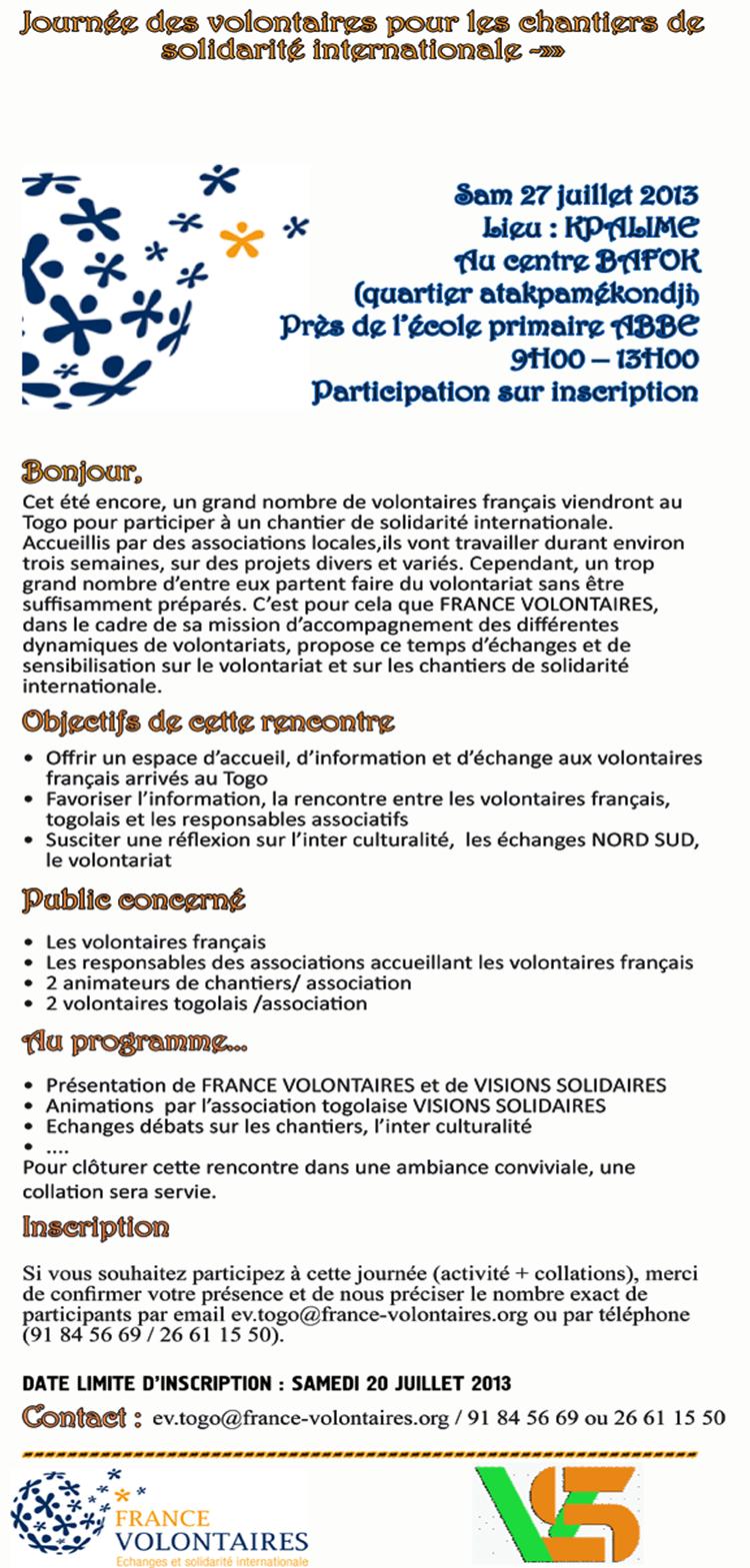 Journée des volontaires pour les chantiers de solidarité internationale -»»

Sam 27 juillet 2013
Lieu : KPALIME
Au centre BAFOK
(quartier atakpamékondji)
Près de l'école primaire ABBE
9H00 – 13H00
Participation sur inscription

Bonjour,
Cet été encore, un grand nombre de volontaires français viendront au Togo pour participer à un chantier de solidarité internationale. Accueillis par des associations locales,ils vont travailler durant environ trois semaines, sur des projets divers et variés. Cependant, un trop grand nombre d'entre eux partent faire du volontariat sans être suffisamment préparés. C'est pour cela que FRANCE VOLONTAIRES, dans le cadre de sa mission d'accompagnement des différentes dynamiques de volontariats, propose ce temps d'échanges et de sensibilisation sur le volontariat et sur les chantiers de solidarité internationale.

Objectifs de cette rencontre

• Offrir un espace d'accueil, d'information et d'échange aux volontaires français arrivés au Togo
• Favoriser l'information, la rencontre entre les volontaires français, togolais et les responsables associatifs
• Susciter une réflexion sur l'inter culturalité, les échanges NORD SUD, le volontariat

Public concerné

• Les volontaires français
• Les responsables des associations accueillant les volontaires français
• 2 animateurs de chantiers/ association
• 2 volontaires togolais /association

Au programme...

• Présentation de FRANCE VOLONTAIRES et de VISIONS SOLIDAIRES
• Animations par l'association togolaise VISIONS SOLIDAIRES
• Echanges débats sur les chantiers, l'inter culturalité
• ....
Pour clôturer cette rencontre dans une ambiance conviviale, une collation sera servie.

Inscription

Si vous souhaitez participez à cette journée (activité + collations), merci de confirmer votre présence et de nous préciser le nombre exact de participants par email ev.togo@france-volontaires.org ou par téléphone (91 84 56 69 / 26 61 15 50).

DATE LIMITE D'INSCRIPTION : SAMEDI 20 JUILLET 2013

Contact : ev.togo@france-volontaires.org / 91 84 56 69 ou 26 61 15 50

FRANCE VOLONTAIRES
Echanges et solidarité internationale

VS